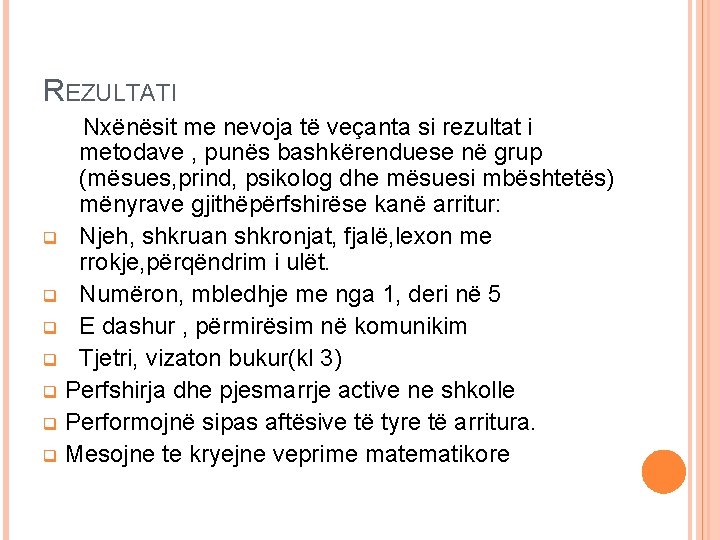 REZULTATI

Nxënësit me nevoja të veçanta si rezultat i metodave , punës bashkërenduese në grup (mësues,prind, psikolog dhe mësuesi mbështetës) mënyrave gjithëpërfshirëse kanë arritur:

Njeh, shkruan shkronjat, fjalë,lexon me rrokje,përqëndrim i ulët.

Numëron, mbledhje me nga 1, deri në 5

E dashur , përmirësim në komunikim

Tjetri, vizaton bukur(kl 3)

Perfshirja dhe pjesmarrje active ne shkolle

Performojnë sipas aftësive të tyre të arritura.

Mesojne te kryejne veprime matematikore